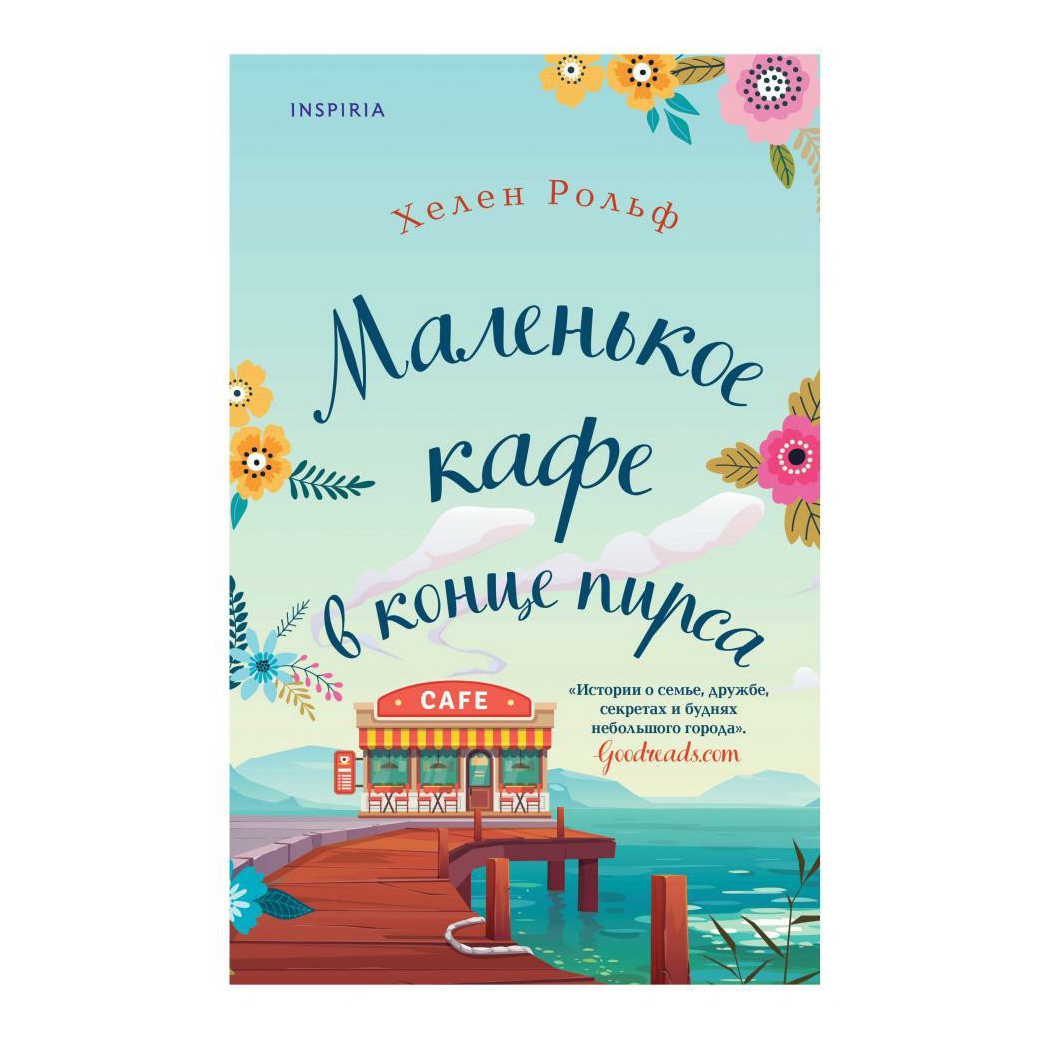 INSPIRIA

Хелен Рольф

Маленькое кафе в конце пирса

CAFE

«Истории о семье, дружбе, секретах и буднях небольшого города».
Goodreads.com